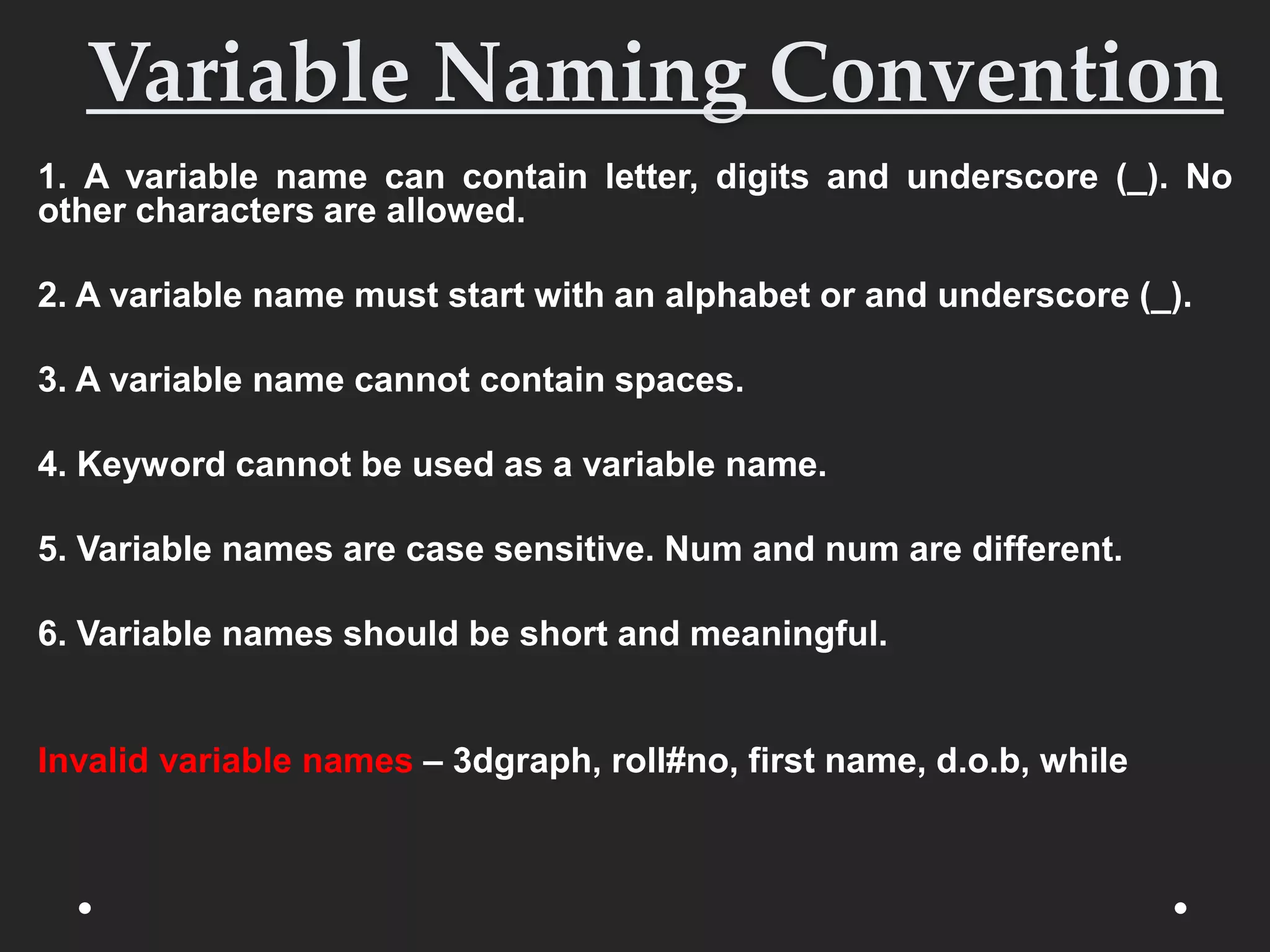 Variable Naming Convention

1. A variable name can contain letter, digits and underscore (_). No other characters are allowed.

2. A variable name must start with an alphabet or and underscore (_).

3. A variable name cannot contain spaces.

4. Keyword cannot be used as a variable name.

5. Variable names are case sensitive. Num and num are different.

6. Variable names should be short and meaningful.

Invalid variable names – 3dgraph, roll#no, first name, d.o.b, while